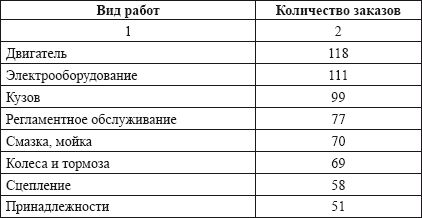 | Вид работ | Количество заказов |
|---|---|
| 1 | 2 |
| Двигатель | 118 |
| Электрооборудование | 111 |
| Кузов | 99 |
| Регламентное обслуживание | 77 |
| Смазка, мойка | 70 |
| Колеса и тормоза | 69 |
| Сцепление | 58 |
| Принадлежности | 51 |